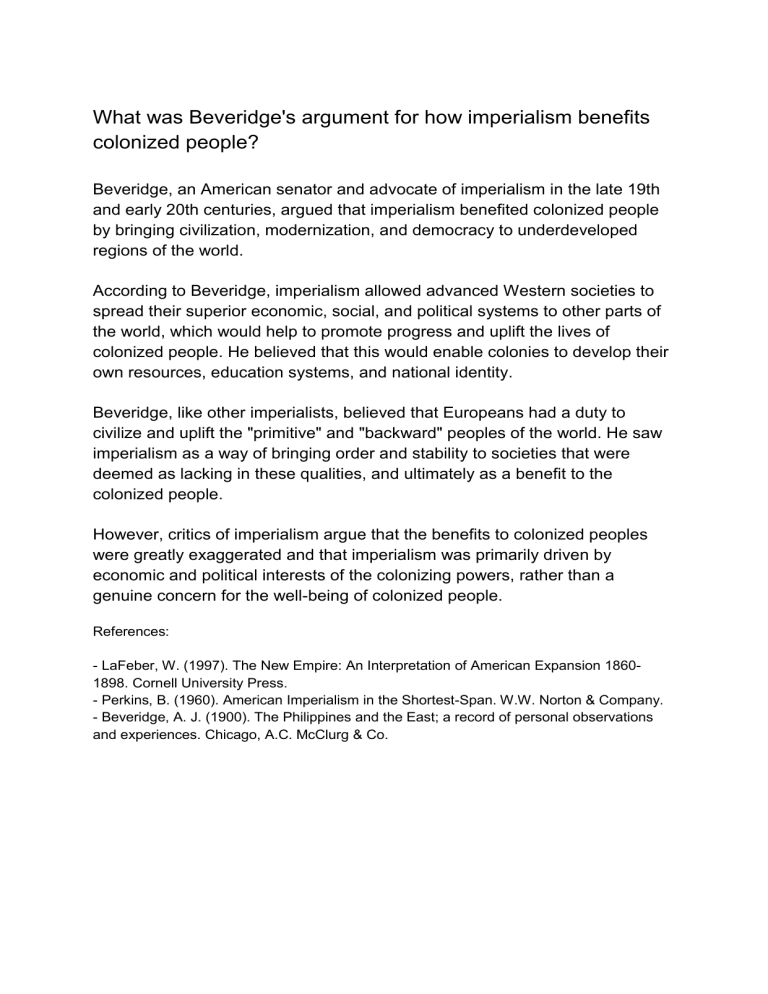 What was Beveridge's argument for how imperialism benefits colonized people?

Beveridge, an American senator and advocate of imperialism in the late 19th and early 20th centuries, argued that imperialism benefited colonized people by bringing civilization, modernization, and democracy to underdeveloped regions of the world.

According to Beveridge, imperialism allowed advanced Western societies to spread their superior economic, social, and political systems to other parts of the world, which would help to promote progress and uplift the lives of colonized people. He believed that this would enable colonies to develop their own resources, education systems, and national identity.

Beveridge, like other imperialists, believed that Europeans had a duty to civilize and uplift the "primitive" and "backward" peoples of the world. He saw imperialism as a way of bringing order and stability to societies that were deemed as lacking in these qualities, and ultimately as a benefit to the colonized people.

However, critics of imperialism argue that the benefits to colonized peoples were greatly exaggerated and that imperialism was primarily driven by economic and political interests of the colonizing powers, rather than a genuine concern for the well-being of colonized people.

References:

- LaFeber, W. (1997). The New Empire: An Interpretation of American Expansion 1860-1898. Cornell University Press.
- Perkins, B. (1960). American Imperialism in the Shortest-Span. W.W. Norton & Company.
- Beveridge, A. J. (1900). The Philippines and the East; a record of personal observations and experiences. Chicago, A.C. McClurg & Co.